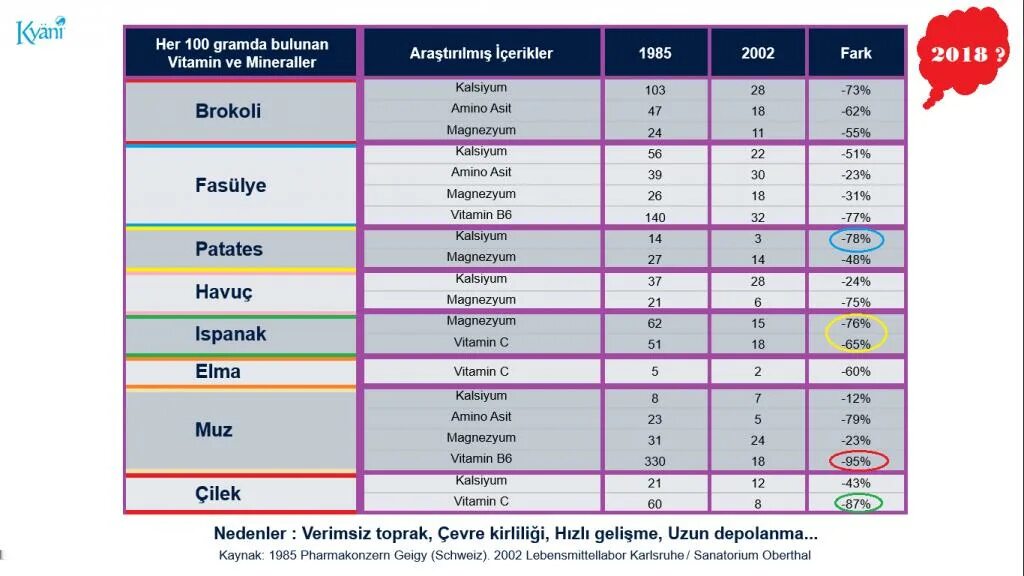 Kyäni

2018 ?

| Her 100 gramda bulunan Vitamin ve Mineraller | Araştırılmış İçerikler | 1985 | 2002 | Fark |
|---|---|---|---|---|
| Brokoli | Kalsiyum | 103 | 28 | -73% |
| | Amino Asit | 47 | 18 | -62% |
| | Magnezyum | 24 | 11 | -55% |
| Fasülye | Kalsiyum | 56 | 22 | -51% |
| | Amino Asit | 39 | 30 | -23% |
| | Magnezyum | 26 | 18 | -31% |
| | Vitamin B6 | 140 | 32 | -77% |
| Patates | Kalsiyum | 14 | 3 | -78% |
| | Magnezyum | 27 | 14 | -48% |
| Havuç | Kalsiyum | 37 | 28 | -24% |
| | Magnezyum | 21 | 6 | -75% |
| Ispanak | Magnezyum | 62 | 15 | -76% |
| | Vitamin C | 51 | 18 | -65% |
| Elma | Vitamin C | 5 | 2 | -60% |
| Muz | Kalsiyum | 8 | 7 | -12% |
| | Amino Asit | 23 | 5 | -79% |
| | Magnezyum | 31 | 24 | -23% |
| | Vitamin B6 | 330 | 18 | -95% |
| Çilek | Kalsiyum | 21 | 12 | -43% |
| | Vitamin C | 60 | 8 | -87% |

Nedenler : Verimsiz toprak, Çevre kirliliği, Hızlı gelişme, Uzun depolanma...

Kaynak: 1985 Pharmakonzern Geigy (Schweiz). 2002 Lebensmittellabor Karlsruhe / Sanatorium Oberthal